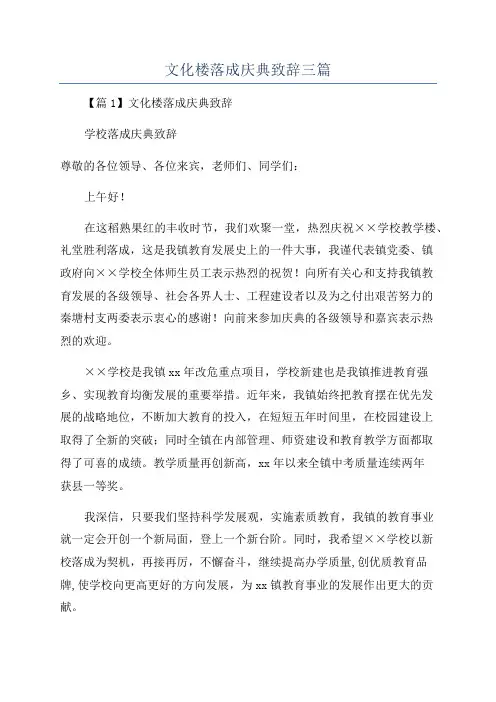 文化楼落成庆典致辞三篇

【篇 1】文化楼落成庆典致辞

学校落成庆典致辞

尊敬的各位领导、各位来宾，老师们、同学们：

上午好！

在这稻熟果红的丰收时节，我们欢聚一堂，热烈庆祝××学校教学楼、礼堂胜利落成，这是我镇教育发展史上的一件大事，我谨代表镇党委、镇政府向××学校全体师生员工表示热烈的祝贺！向所有关心和支持我镇教育发展的各级领导、社会各界人士、工程建设者以及为之付出艰苦努力的秦塘村支两委表示衷心的感谢！向前来参加庆典的各级领导和嘉宾表示热烈的欢迎。

××学校是我镇 xx 年改危重点项目，学校新建也是我镇推进教育强乡、实现教育均衡发展的重要举措。近年来，我镇始终把教育摆在优先发展的战略地位，不断加大教育的投入，在短短五年时间里，在校园建设上取得了全新的突破；同时全镇在内部管理、师资建设和教育教学方面都取得了可喜的成绩。教学质量再创新高，xx 年以来全镇中考质量连续两年获县一等奖。

我深信，只要我们坚持科学发展观，实施素质教育，我镇的教育事业就一定会开创一个新局面，登上一个新台阶。同时，我希望××学校以新校落成为契机，再接再厉，不懈奋斗，继续提高办学质量,创优质教育品牌,使学校向更高更好的方向发展，为 xx 镇教育事业的发展作出更大的贡献。